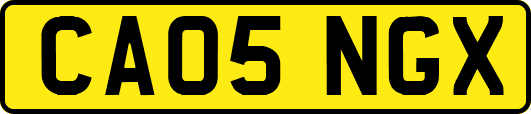 CA05 NGX